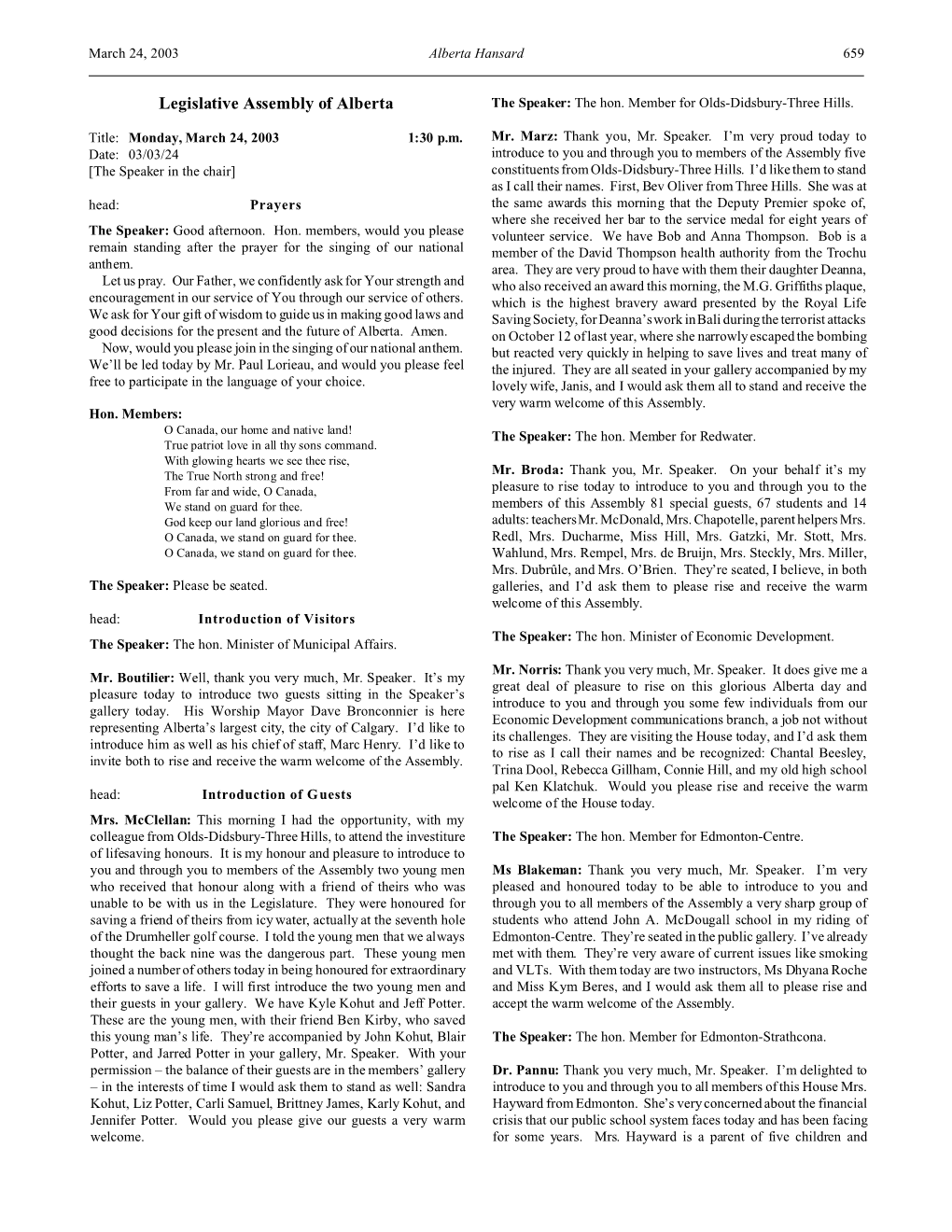 March 24, 2003 Alberta Hansard 659

Legislative Assembly of Alberta

Title: Monday, March 24, 2003 1:30 p.m.
Date: 03/03/24
[The Speaker in the chair]

head: Prayers

The Speaker: Good afternoon. Hon. members, would you please remain standing after the prayer for the singing of our national anthem.

Let us pray. Our Father, we confidently ask for Your strength and encouragement in our service of You through our service of others. We ask for Your gift of wisdom to guide us in making good laws and good decisions for the present and the future of Alberta. Amen.

Now, would you please join in the singing of our national anthem. We'll be led today by Mr. Paul Lorieau, and would you please feel free to participate in the language of your choice.

Hon. Members:
O Canada, our home and native land!
True patriot love in all thy sons command.
With glowing hearts we see thee rise,
The True North strong and free!
From far and wide, O Canada,
We stand on guard for thee.
God keep our land glorious and free!
O Canada, we stand on guard for thee.
O Canada, we stand on guard for thee.

The Speaker: Please be seated.

head: Introduction of Visitors

The Speaker: The hon. Minister of Municipal Affairs.

Mr. Boutilier: Well, thank you very much, Mr. Speaker. It's my pleasure today to introduce two guests sitting in the Speaker's gallery today. His Worship Mayor Dave Bronconnier is here representing Alberta's largest city, the city of Calgary. I'd like to introduce him as well as his chief of staff, Marc Henry. I'd like to invite both to rise and receive the warm welcome of the Assembly.

head: Introduction of Guests

Mrs. McClellan: This morning I had the opportunity, with my colleague from Olds-Didsbury-Three Hills, to attend the investiture of lifesaving honours. It is my honour and pleasure to introduce to you and through you to members of the Assembly two young men who received that honour along with a friend of theirs who was unable to be with us in the Legislature. They were honoured for saving a friend of theirs from icy water, actually at the seventh hole of the Drumheller golf course. I told the young men that we always thought the back nine was the dangerous part. These young men joined a number of others today in being honoured for extraordinary efforts to save a life. I will first introduce the two young men and their guests in your gallery. We have Kyle Kohut and Jeff Potter. These are the young men, with their friend Ben Kirby, who saved this young man's life. They're accompanied by John Kohut, Blair Potter, and Jarred Potter in your gallery, Mr. Speaker. With your permission – the balance of their guests are in the members' gallery – in the interests of time I would ask them to stand as well: Sandra Kohut, Liz Potter, Carli Samuel, Brittney James, Karly Kohut, and Jennifer Potter. Would you please give our guests a very warm welcome.

The Speaker: The hon. Member for Olds-Didsbury-Three Hills.

Mr. Marz: Thank you, Mr. Speaker. I'm very proud today to introduce to you and through you to members of the Assembly five constituents from Olds-Didsbury-Three Hills. I'd like them to stand as I call their names. First, Bev Oliver from Three Hills. She was at the same awards this morning that the Deputy Premier spoke of, where she received her bar to the service medal for eight years of volunteer service. We have Bob and Anna Thompson. Bob is a member of the David Thompson health authority from the Trochu area. They are very proud to have with them their daughter Deanna, who also received an award this morning, the M.G. Griffiths plaque, which is the highest bravery award presented by the Royal Life Saving Society, for Deanna's work in Bali during the terrorist attacks on October 12 of last year, where she narrowly escaped the bombing but reacted very quickly in helping to save lives and treat many of the injured. They are all seated in your gallery accompanied by my lovely wife, Janis, and I would ask them all to stand and receive the very warm welcome of this Assembly.

The Speaker: The hon. Member for Redwater.

Mr. Broda: Thank you, Mr. Speaker. On your behalf it's my pleasure to rise today to introduce to you and through you to the members of this Assembly 81 special guests, 67 students and 14 adults: teachers Mr. McDonald, Mrs. Chapotelle, parent helpers Mrs. Redl, Mrs. Ducharme, Miss Hill, Mrs. Gatzki, Mr. Stott, Mrs. Wahlund, Mrs. Rempel, Mrs. de Bruijn, Mrs. Steckly, Mrs. Miller, Mrs. Dubrûle, and Mrs. O'Brien. They're seated, I believe, in both galleries, and I'd ask them to please rise and receive the warm welcome of this Assembly.

The Speaker: The hon. Minister of Economic Development.

Mr. Norris: Thank you very much, Mr. Speaker. It does give me a great deal of pleasure to rise on this glorious Alberta day and introduce to you and through you some few individuals from our Economic Development communications branch, a job not without its challenges. They are visiting the House today, and I'd ask them to rise as I call their names and be recognized: Chantal Beesley, Trina Dool, Rebecca Gillham, Connie Hill, and my old high school pal Ken Klatchuk. Would you please rise and receive the warm welcome of the House today.

The Speaker: The hon. Member for Edmonton-Centre.

Ms Blakeman: Thank you very much, Mr. Speaker. I'm very pleased and honoured today to be able to introduce to you and through you to all members of the Assembly a very sharp group of students who attend John A. McDougall school in my riding of Edmonton-Centre. They're seated in the public gallery. I've already met with them. They're very aware of current issues like smoking and VLTs. With them today are two instructors, Ms Dhyana Roche and Miss Kym Beres, and I would ask them all to please rise and accept the warm welcome of the Assembly.

The Speaker: The hon. Member for Edmonton-Strathcona.

Dr. Pannu: Thank you very much, Mr. Speaker. I'm delighted to introduce to you and through you to all members of this House Mrs. Hayward from Edmonton. She's very concerned about the financial crisis that our public school system faces today and has been facing for some years. Mrs. Hayward is a parent of five children and